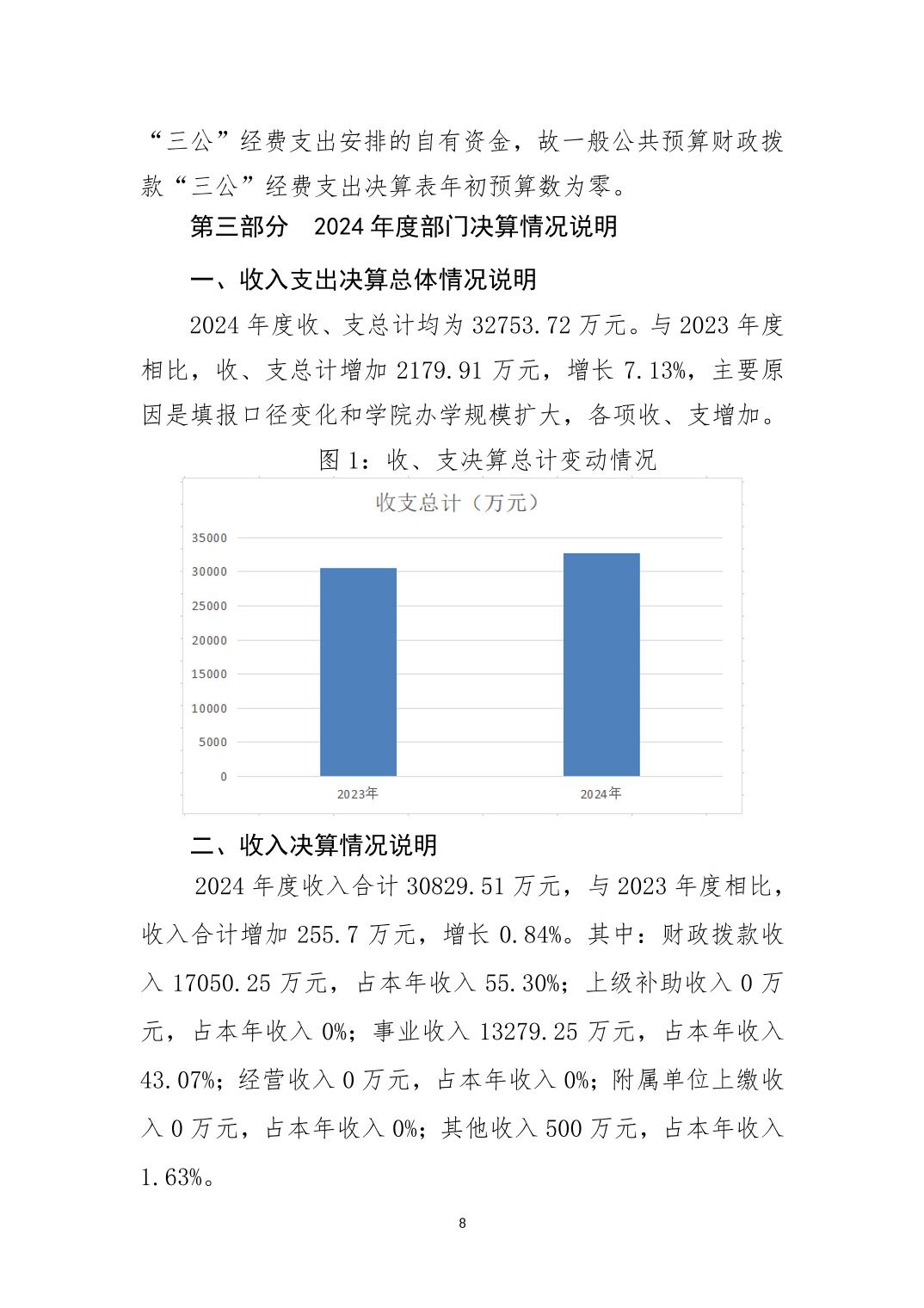 “三公”经费支出安排的自有资金，故一般公共预算财政拨款“三公”经费支出决算表年初预算数为零。

第三部分　2024 年度部门决算情况说明

一、收入支出决算总体情况说明

2024 年度收、支总计均为 32753.72 万元。与 2023 年度相比，收、支总计增加 2179.91 万元，增长 7.13%，主要原因是填报口径变化和学院办学规模扩大，各项收、支增加。

图 1：收、支决算总计变动情况

收支总计（万元）

35000
30000
25000
20000
15000
10000
5000
0

2023年
2024年

二、收入决算情况说明

2024 年度收入合计 30829.51 万元，与 2023 年度相比，收入合计增加 255.7 万元，增长 0.84%。其中：财政拨款收入 17050.25 万元，占本年收入 55.30%；上级补助收入 0 万元，占本年收入 0%；事业收入 13279.25 万元，占本年收入 43.07%；经营收入 0 万元，占本年收入 0%；附属单位上缴收入 0 万元，占本年收入 0%；其他收入 500 万元，占本年收入 1.63%。

8